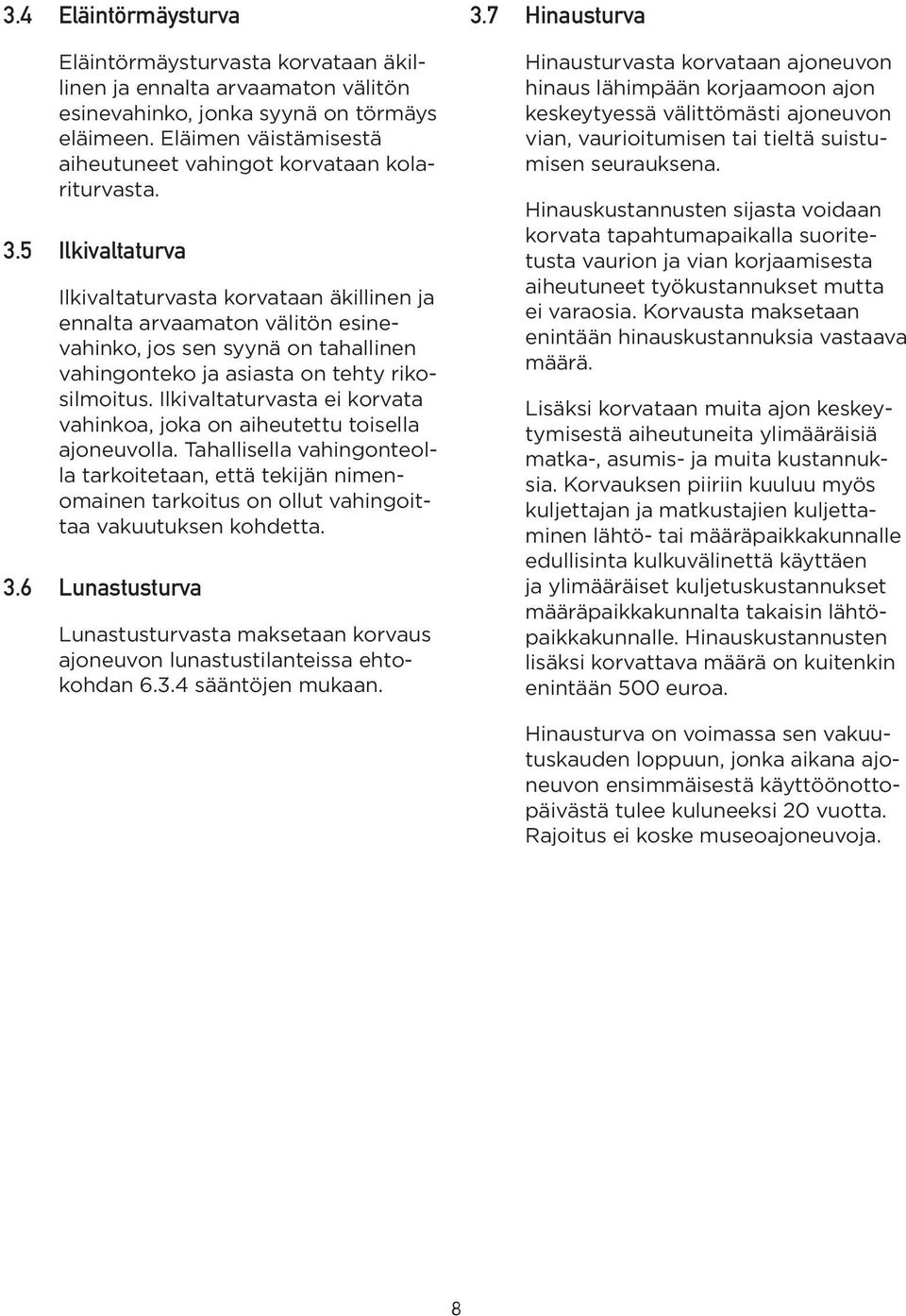 3.4 Eläintörmäysturva

Eläintörmäysturvasta korvataan äkillinen ja ennalta arvaamaton välitön esinevahinko, jonka syynä on törmäys eläimeen. Eläimen väistämisestä aiheutuneet vahingot korvataan kolariturvasta.

3.5 Ilkivaltaturva

Ilkivaltaturvasta korvataan äkillinen ja ennalta arvaamaton välitön esinevahinko, jos sen syynä on tahallinen vahingonteko ja asiasta on tehty rikosilmoitus. Ilkivaltaturvasta ei korvata vahinkoa, joka on aiheutettu toisella ajoneuvolla. Tahallisella vahingonteolla tarkoitetaan, että tekijän nimenomainen tarkoitus on ollut vahingoittaa vakuutuksen kohdetta.

3.6 Lunastusturva

Lunastusturvasta maksetaan korvaus ajoneuvon lunastustilanteissa ehtokohdan 6.3.4 sääntöjen mukaan.

3.7 Hinausturva

Hinausturvasta korvataan ajoneuvon hinaus lähimpään korjaamoon ajon keskeytyessä välittömästi ajoneuvon vian, vaurioitumisen tai tieltä suistumisen seurauksena.

Hinauskustannusten sijasta voidaan korvata tapahtumapaikalla suoritetusta vaurion ja vian korjaamisesta aiheutuneet työkustannukset mutta ei varaosia. Korvausta maksetaan enintään hinauskustannuksia vastaava määrä.

Lisäksi korvataan muita ajon keskeytymisestä aiheutuneita ylimääräisiä matka-, asumis- ja muita kustannuksia. Korvauksen piiriin kuuluu myös kuljettajan ja matkustajien kuljettaminen lähtö- tai määräpaikkakunnalle edullisinta kulkuvälinettä käyttäen ja ylimääräiset kuljetuskustannukset määräpaikkakunnalta takaisin lähtöpaikkakunnalle. Hinauskustannusten lisäksi korvattava määrä on kuitenkin enintään 500 euroa.

Hinausturva on voimassa sen vakuutuskauden loppuun, jonka aikana ajoneuvon ensimmäisestä käyttöönottopäivästä tulee kuluneeksi 20 vuotta. Rajoitus ei koske museoajoneuvoja.

8